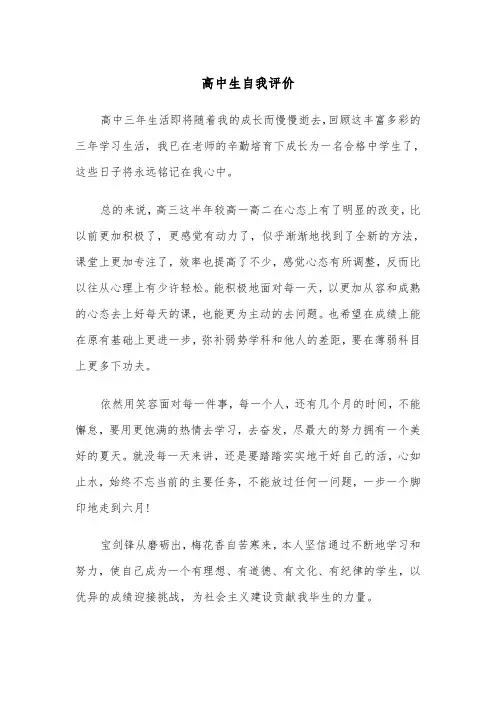 高中生自我评价

高中三年生活即将随着我的成长而慢慢逝去，回顾这丰富多彩的三年学习生活，我已在老师的辛勤培育下成长为一名合格中学生了，这些日子将永远铭记在我心中。

总的来说，高三这半年较高一高二在心态上有了明显的改变，比以前更加积极了，更感觉有动力了，似乎渐渐地找到了全新的方法，课堂上更加专注了，效率也提高了不少，感觉心态有所调整，反而比以往从心理上有少许轻松。能积极地面对每一天，以更加从容和成熟的心态去上好每天的课，也能更为主动的去问题。也希望在成绩上能在原有基础上更进一步，弥补弱势学科和他人的差距，要在薄弱科目上更多下功夫。

依然用笑容面对每一件事，每一个人，还有几个月的时间，不能懈怠，要用更饱满的热情去学习，去奋发，尽最大的努力拥有一个美好的夏天。就没每一天来讲，还是要踏踏实实地干好自己的活，心如止水，始终不忘当前的主要任务，不能放过任何一问题，一步一个脚印地走到六月！

宝剑锋从磨砺出，梅花香自苦寒来，本人坚信通过不断地学习和努力，使自己成为一个有理想、有道德、有文化、有纪律的学生，以优异的成绩迎接挑战，为社会主义建设贡献我毕生的力量。